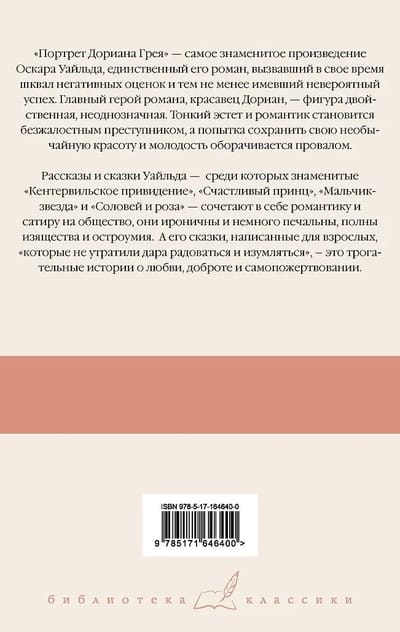 «Портрет Дориана Грея» — самое знаменитое произведение Оскара Уайльда, единственный его роман, вызвавший в свое время шквал негативных оценок и тем не менее имевший невероятный успех. Главный герой романа, красавец Дориан, — фигура двойственная, неоднозначная. Тонкий эстет и романтик становится безжалостным преступником, а попытка сохранить свою необычайную красоту и молодость оборачивается провалом.

Рассказы и сказки Уайльда — среди которых знаменитые «Кентервильское привидение», «Счастливый принц», «Мальчик-звезда» и «Соловей и роза» — сочетают в себе романтику и сатиру на общество, они ироничны и немного печальны, полны изящества и остроумия. А его сказки, написанные для взрослых, «которые не утратили дара радоваться и изумляться», – это трогательные истории о любви, доброте и самопожертвовании.

ISBN 978-5-17-164640-0

9 785171 646400 >

библиотека классики